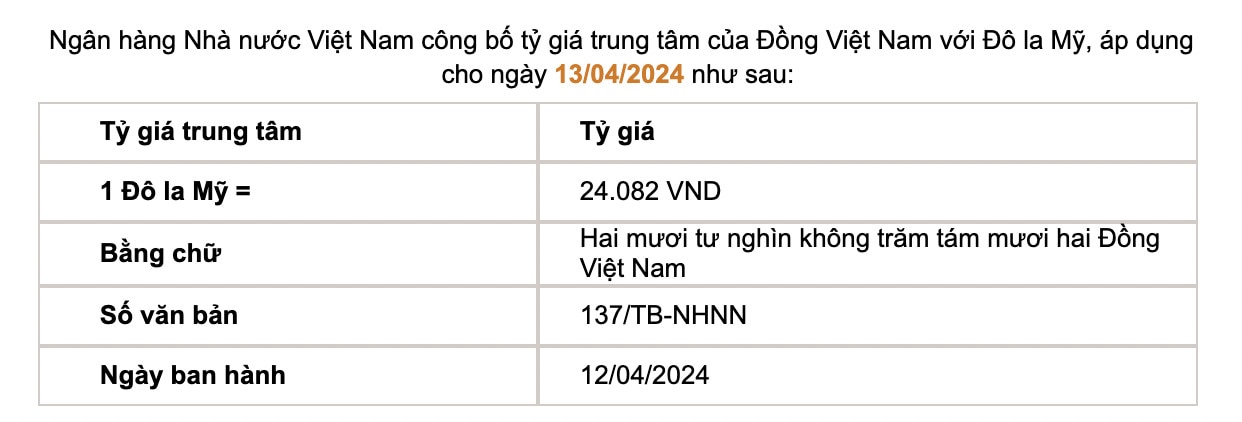 Ngân hàng Nhà nước Việt Nam công bố tỷ giá trung tâm của Đồng Việt Nam với Đô la Mỹ, áp dụng cho ngày 13/04/2024 như sau:

| Tỷ giá trung tâm | Tỷ giá |
|---|---|
| 1 Đô la Mỹ = | 24.082 VND |
| Bằng chữ | Hai mươi tư nghìn không trăm tám mươi hai Đồng Việt Nam |
| Số văn bản | 137/TB-NHNN |
| Ngày ban hành | 12/04/2024 |